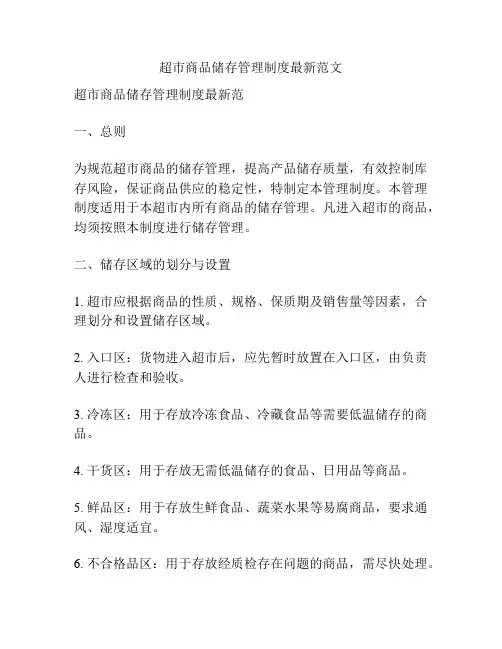 超市商品储存管理制度最新范文

超市商品储存管理制度最新范

一、总则

为规范超市商品的储存管理，提高产品储存质量，有效控制库存风险，保证商品供应的稳定性，特制定本管理制度。本管理制度适用于本超市内所有商品的储存管理。凡进入超市的商品，均须按照本制度进行储存管理。

二、储存区域的划分与设置

1. 超市应根据商品的性质、规格、保质期及销售量等因素，合理划分和设置储存区域。

2. 入口区：货物进入超市后，应先暂时放置在入口区，由负责人进行检查和验收。

3. 冷冻区：用于存放冷冻食品、冷藏食品等需要低温储存的商品。

4. 干货区：用于存放无需低温储存的食品、日用品等商品。

5. 鲜品区：用于存放生鲜食品、蔬菜水果等易腐商品，要求通风、湿度适宜。

6. 不合格品区：用于存放经质检存在问题的商品，需尽快处理。